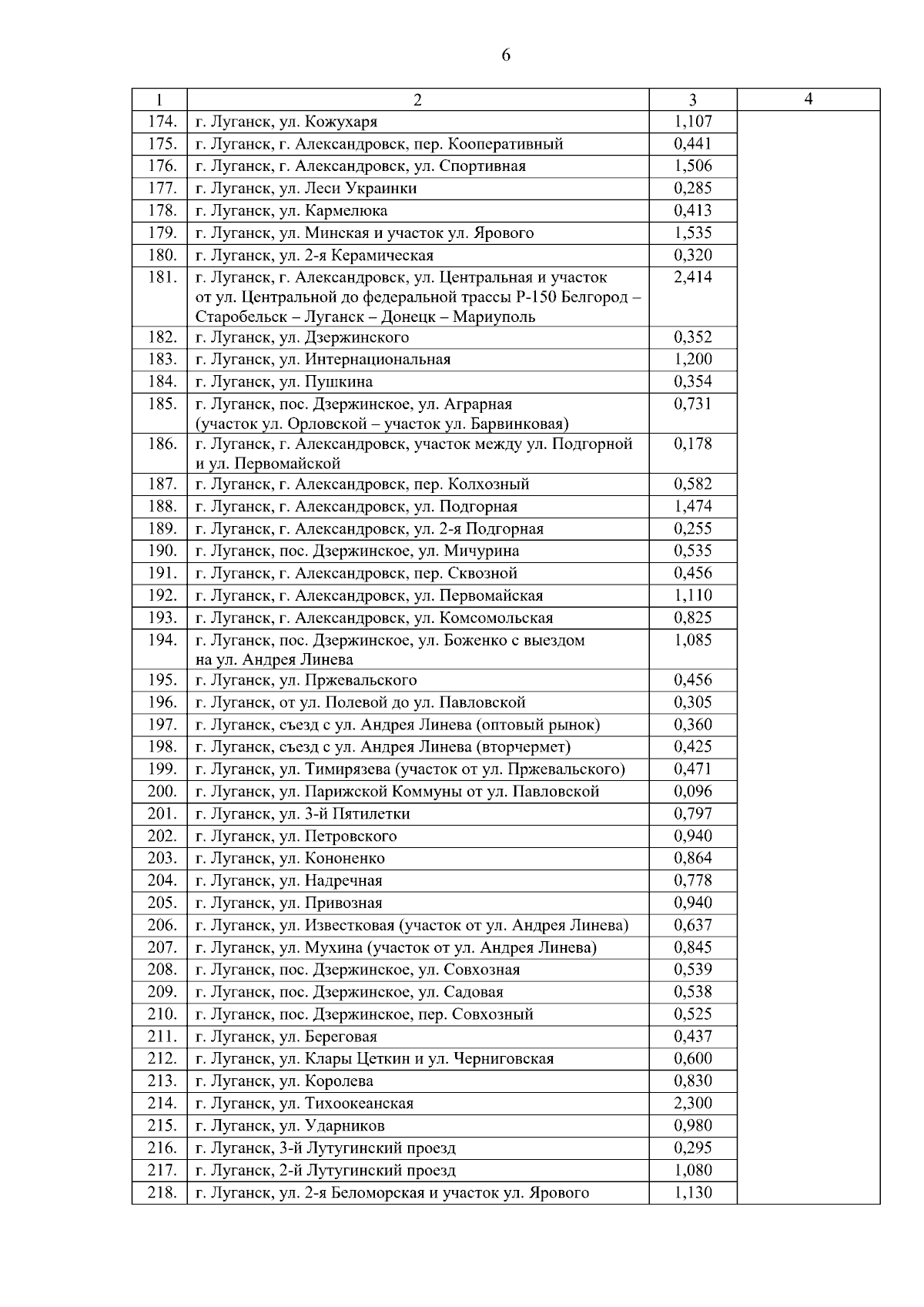 6

| 1 | 2 | 3 | 4 |
|---|---|---|---|
| 174. | г. Луганск, ул. Кожухаря | 1,107 | |
| 175. | г. Луганск, г. Александровск, пер. Кооперативный | 0,441 | |
| 176. | г. Луганск, г. Александровск, ул. Спортивная | 1,506 | |
| 177. | г. Луганск, ул. Леси Украинки | 0,285 | |
| 178. | г. Луганск, ул. Кармелюка | 0,413 | |
| 179. | г. Луганск, ул. Минская и участок ул. Ярового | 1,535 | |
| 180. | г. Луганск, ул. 2-я Керамическая | 0,320 | |
| 181. | г. Луганск, г. Александровск, ул. Центральная и участок от ул. Центральной до федеральной трассы Р-150 Белгород – Старобельск – Луганск – Донецк – Мариуполь | 2,414 | |
| 182. | г. Луганск, ул. Дзержинского | 0,352 | |
| 183. | г. Луганск, ул. Интернациональная | 1,200 | |
| 184. | г. Луганск, ул. Пушкина | 0,354 | |
| 185. | г. Луганск, пос. Дзержинское, ул. Аграрная (участок ул. Орловской – участок ул. Барвинковая) | 0,731 | |
| 186. | г. Луганск, г. Александровск, участок между ул. Подгорной и ул. Первомайской | 0,178 | |
| 187. | г. Луганск, г. Александровск, пер. Колхозный | 0,582 | |
| 188. | г. Луганск, г. Александровск, ул. Подгорная | 1,474 | |
| 189. | г. Луганск, г. Александровск, ул. 2-я Подгорная | 0,255 | |
| 190. | г. Луганск, пос. Дзержинское, ул. Мичурина | 0,535 | |
| 191. | г. Луганск, г. Александровск, пер. Сквозной | 0,456 | |
| 192. | г. Луганск, г. Александровск, ул. Первомайская | 1,110 | |
| 193. | г. Луганск, г. Александровск, ул. Комсомольская | 0,825 | |
| 194. | г. Луганск, пос. Дзержинское, ул. Боженко с выездом на ул. Андрея Линева | 1,085 | |
| 195. | г. Луганск, ул. Пржевальского | 0,456 | |
| 196. | г. Луганск, от ул. Полевой до ул. Павловской | 0,305 | |
| 197. | г. Луганск, съезд с ул. Андрея Линева (оптовый рынок) | 0,360 | |
| 198. | г. Луганск, съезд с ул. Андрея Линева (вторчермет) | 0,425 | |
| 199. | г. Луганск, ул. Тимирязева (участок от ул. Пржевальского) | 0,471 | |
| 200. | г. Луганск, ул. Парижской Коммуны от ул. Павловской | 0,096 | |
| 201. | г. Луганск, ул. 3-й Пятилетки | 0,797 | |
| 202. | г. Луганск, ул. Петровского | 0,940 | |
| 203. | г. Луганск, ул. Кононенко | 0,864 | |
| 204. | г. Луганск, ул. Надречная | 0,778 | |
| 205. | г. Луганск, ул. Привозная | 0,940 | |
| 206. | г. Луганск, ул. Известковая (участок от ул. Андрея Линева) | 0,637 | |
| 207. | г. Луганск, ул. Мухина (участок от ул. Андрея Линева) | 0,845 | |
| 208. | г. Луганск, пос. Дзержинское, ул. Совхозная | 0,539 | |
| 209. | г. Луганск, пос. Дзержинское, ул. Садовая | 0,538 | |
| 210. | г. Луганск, пос. Дзержинское, пер. Совхозный | 0,525 | |
| 211. | г. Луганск, ул. Береговая | 0,437 | |
| 212. | г. Луганск, ул. Клары Цеткин и ул. Черниговская | 0,600 | |
| 213. | г. Луганск, ул. Королева | 0,830 | |
| 214. | г. Луганск, ул. Тихоокеанская | 2,300 | |
| 215. | г. Луганск, ул. Ударников | 0,980 | |
| 216. | г. Луганск, 3-й Лутугинский проезд | 0,295 | |
| 217. | г. Луганск, 2-й Лутугинский проезд | 1,080 | |
| 218. | г. Луганск, ул. 2-я Беломорская и участок ул. Ярового | 1,130 | |